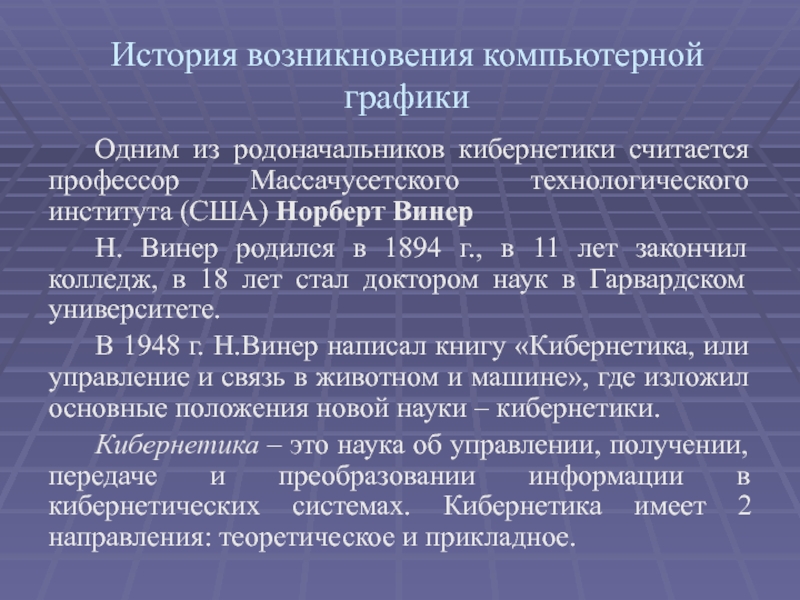 История возникновения компьютерной графики

Одним из родоначальников кибернетики считается профессор Массачусетского технологического института (США) Норберт Винер

Н. Винер родился в 1894 г., в 11 лет закончил колледж, в 18 лет стал доктором наук в Гарвардском университете.

В 1948 г. Н.Винер написал книгу «Кибернетика, или управление и связь в животном и машине», где изложил основные положения новой науки – кибернетики.

Кибернетика – это наука об управлении, получении, передаче и преобразовании информации в кибернетических системах. Кибернетика имеет 2 направления: теоретическое и прикладное.